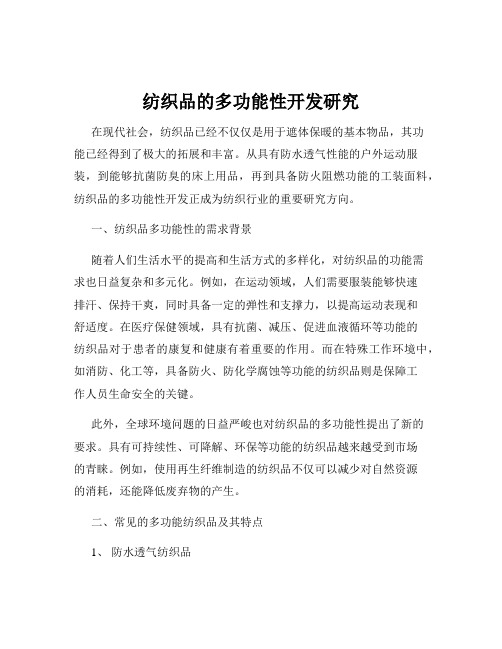 纺织品的多功能性开发研究

在现代社会，纺织品已经不仅仅是用于遮体保暖的基本物品，其功能已经得到了极大的拓展和丰富。从具有防水透气性能的户外运动服装，到能够抗菌防臭的床上用品，再到具备防火阻燃功能的工装面料，纺织品的多功能性开发正成为纺织行业的重要研究方向。

一、纺织品多功能性的需求背景

随着人们生活水平的提高和生活方式的多样化，对纺织品的功能需求也日益复杂和多元化。例如，在运动领域，人们需要服装能够快速排汗、保持干爽，同时具备一定的弹性和支撑力，以提高运动表现和舒适度。在医疗保健领域，具有抗菌、减压、促进血液循环等功能的纺织品对于患者的康复和健康有着重要的作用。而在特殊工作环境中，如消防、化工等，具备防火、防化学腐蚀等功能的纺织品则是保障工作人员生命安全的关键。

此外，全球环境问题的日益严峻也对纺织品的多功能性提出了新的要求。具有可持续性、可降解、环保等功能的纺织品越来越受到市场的青睐。例如，使用再生纤维制造的纺织品不仅可以减少对自然资源的消耗，还能降低废弃物的产生。

二、常见的多功能纺织品及其特点

1、 防水透气纺织品